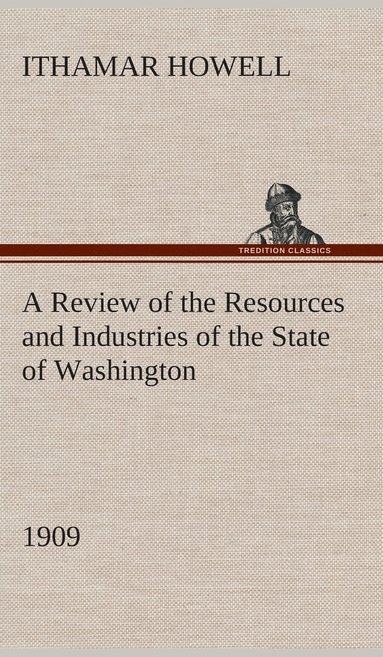 ITHAMAR HOWELL

TREDITION CLASSICS

A Review of the Resources and Industries of the State of Washington

1909